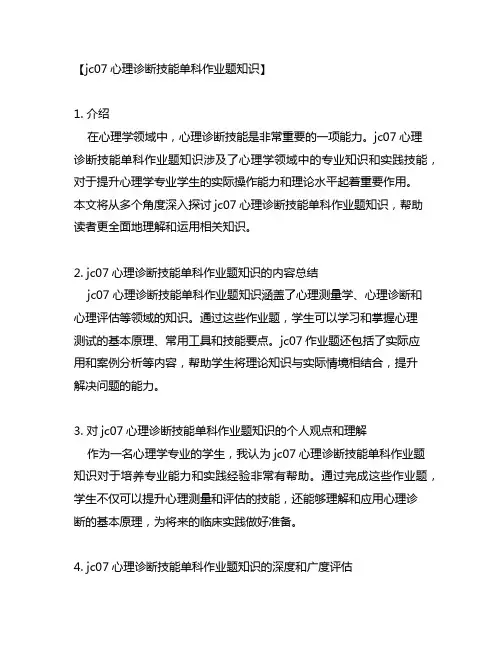 【jc07 心理诊断技能单科作业题知识】

1. 介绍

在心理学领域中，心理诊断技能是非常重要的一项能力。jc07 心理诊断技能单科作业题知识涉及了心理学领域中的专业知识和实践技能，对于提升心理学专业学生的实际操作能力和理论水平起着重要作用。本文将从多个角度深入探讨 jc07 心理诊断技能单科作业题知识，帮助读者更全面地理解和运用相关知识。

2. jc07 心理诊断技能单科作业题知识的内容总结

jc07 心理诊断技能单科作业题知识涵盖了心理测量学、心理诊断和心理评估等领域的知识。通过这些作业题，学生可以学习和掌握心理测试的基本原理、常用工具和技能要点。jc07 作业题还包括了实际应用和案例分析等内容，帮助学生将理论知识与实际情境相结合，提升解决问题的能力。

3. 对 jc07 心理诊断技能单科作业题知识的个人观点和理解

作为一名心理学专业的学生，我认为 jc07 心理诊断技能单科作业题知识对于培养专业能力和实践经验非常有帮助。通过完成这些作业题，学生不仅可以提升心理测量和评估的技能，还能够理解和应用心理诊断的基本原理，为将来的临床实践做好准备。

4. jc07 心理诊断技能单科作业题知识的深度和广度评估